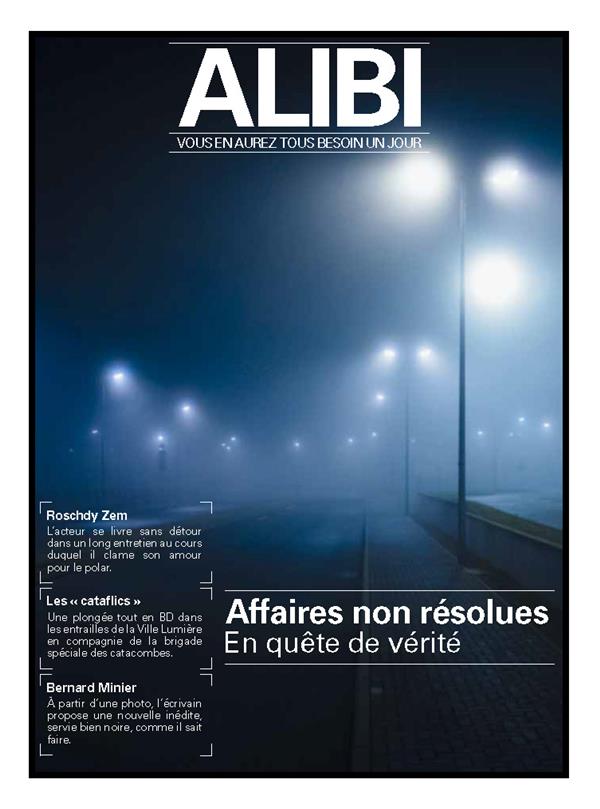 ALIBI
VOUS EN AUREZ TOUS BESOIN UN JOUR

Roschdy Zem
L'acteur se livre sans détour dans un long entretien au cours duquel il clame son amour pour le polar.

Les « cataflics »
Une plongée tout en BD dans les entrailles de la Ville Lumière en compagnie de la brigade spéciale des catacombes.

Bernard Minier
À partir d'une photo, l'écrivain propose une nouvelle inédite, servie bien noire, comme il sait faire.

Affaires non résolues
En quête de vérité